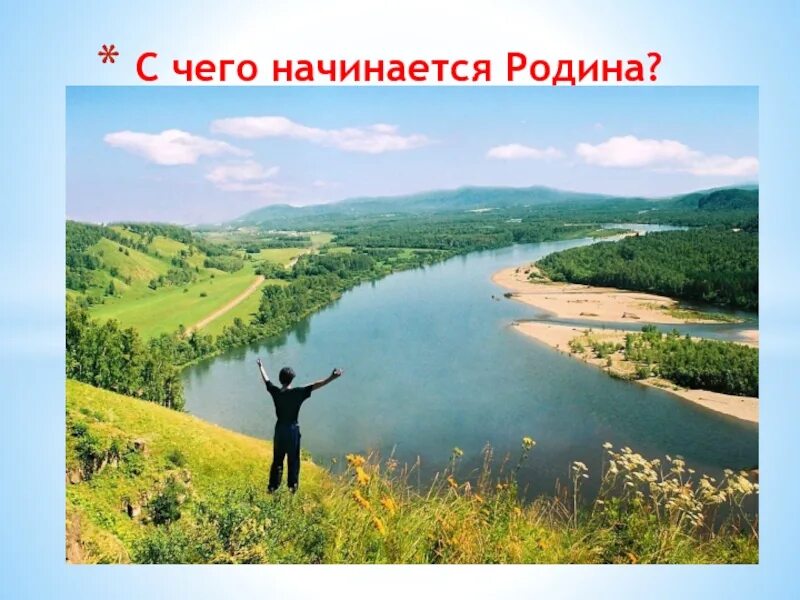 * С чего начинается Родина?